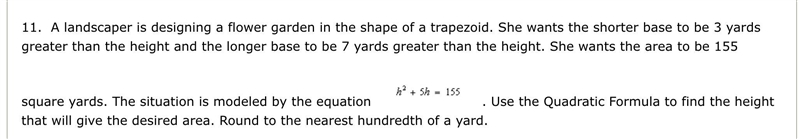 11. A landscaper is designing a flower garden in the shape of a trapezoid. She wants the shorter base to be 3 yards greater than the height and the longer base to be 7 yards greater than the height. She wants the area to be 155 square yards. The situation is modeled by the equation $h^2 + 5h = 155$. Use the Quadratic Formula to find the height that will give the desired area. Round to the nearest hundredth of a yard.